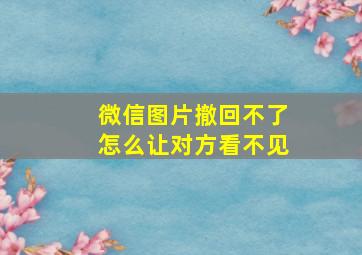 微信图片撤回不了
怎么让对方看不见